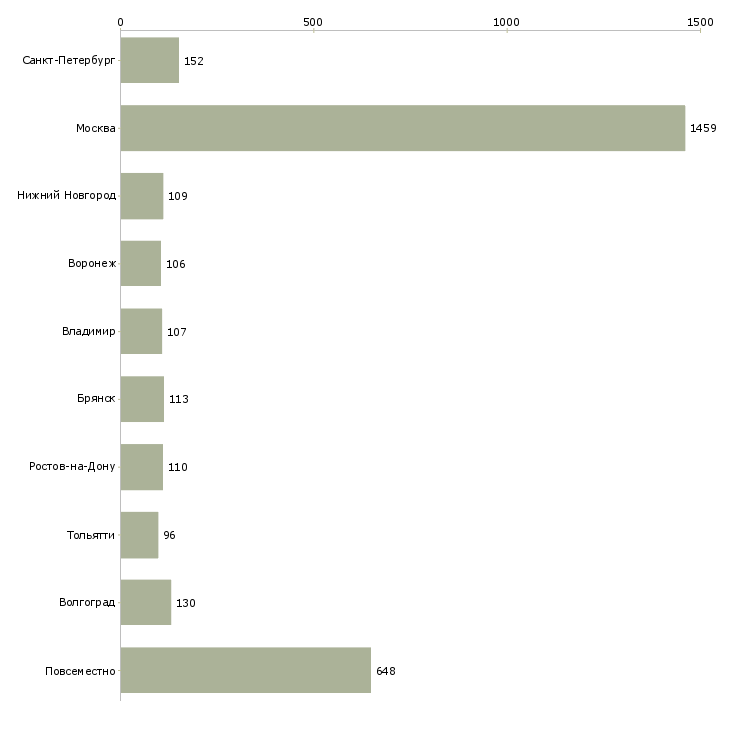 0
500
1000
1500

Санкт-Петербург 152
Москва 1459
Нижний Новгород 109
Воронеж 106
Владимир 107
Брянск 113
Ростов-на-Дону 110
Тольятти 96
Волгоград 130
Повсеместно 648